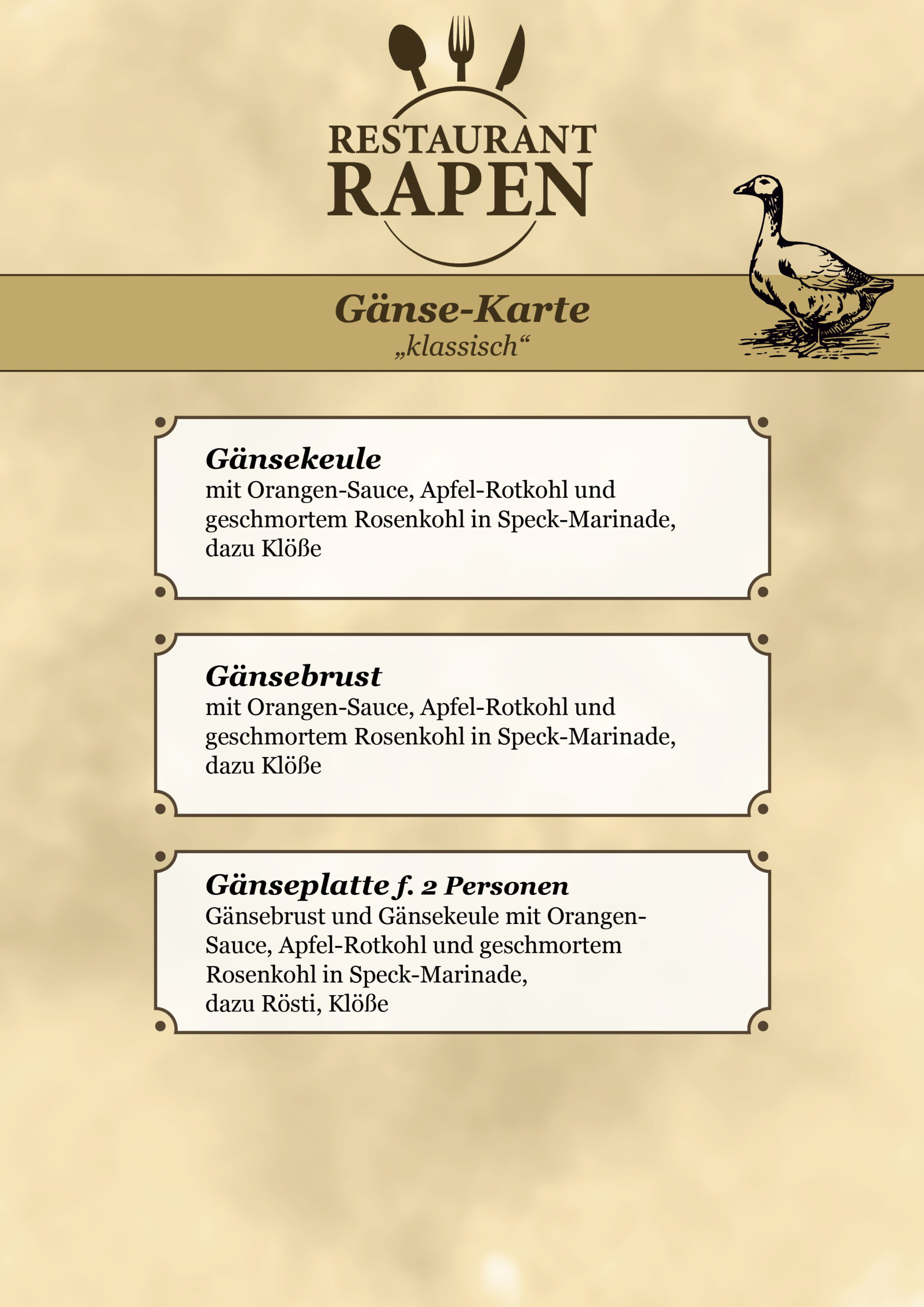 RESTAURANT
RAPEN

Gänse-Karte
„klassisch“

Gänsekeule
mit Orangen-Sauce, Apfel-Rotkohl und geschmortem Rosenkohl in Speck-Marinade, dazu Klöße

Gänsebrust
mit Orangen-Sauce, Apfel-Rotkohl und geschmortem Rosenkohl in Speck-Marinade, dazu Klöße

Gänseplatte f. 2 Personen
Gänsebrust und Gänsekeule mit Orangen-Sauce, Apfel-Rotkohl und geschmortem Rosenkohl in Speck-Marinade,
dazu Rösti, Klöße